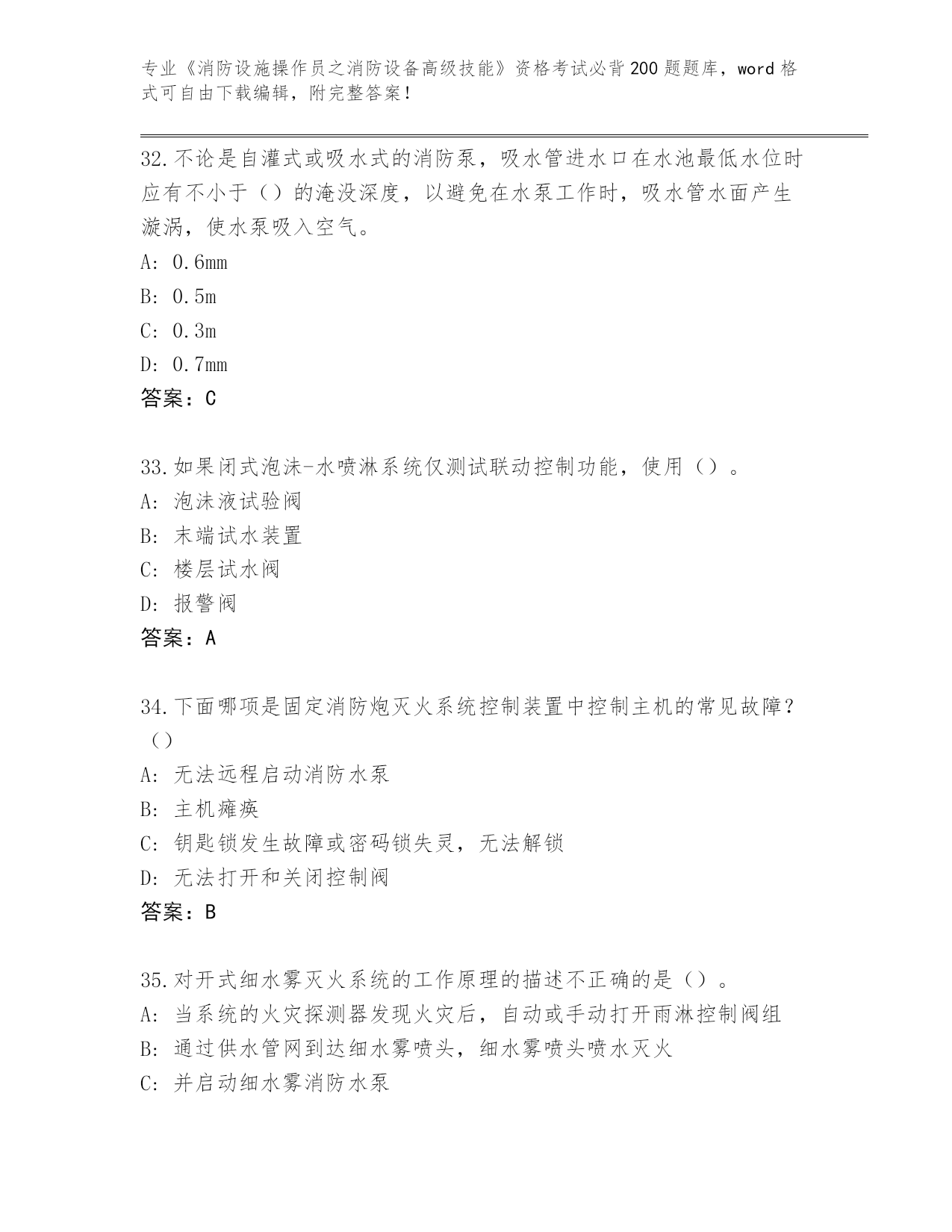 专业《消防设施操作员之消防设备高级技能》资格考试必背200题题库，word格式可自由下载编辑，附完整答案！

32.不论是自灌式或吸水式的消防泵，吸水管进水口在水池最低水位时应有不小于（）的淹没深度，以避免在水泵工作时，吸水管水面产生漩涡，使水泵吸入空气。
A: 0.6mm
B: 0.5m
C: 0.3m
D: 0.7mm
答案：C

33.如果闭式泡沫-水喷淋系统仅测试联动控制功能，使用（）。
A: 泡沫液试验阀
B: 末端试水装置
C: 楼层试水阀
D: 报警阀
答案：A

34.下面哪项是固定消防炮灭火系统控制装置中控制主机的常见故障？（）
A: 无法远程启动消防水泵
B: 主机瘫痪
C: 钥匙锁发生故障或密码锁失灵，无法解锁
D: 无法打开和关闭控制阀
答案：B

35.对开式细水雾灭火系统的工作原理的描述不正确的是（）。
A: 当系统的火灾探测器发现火灾后，自动或手动打开雨淋控制阀组
B: 通过供水管网到达细水雾喷头，细水雾喷头喷水灭火
C: 并启动细水雾消防水泵